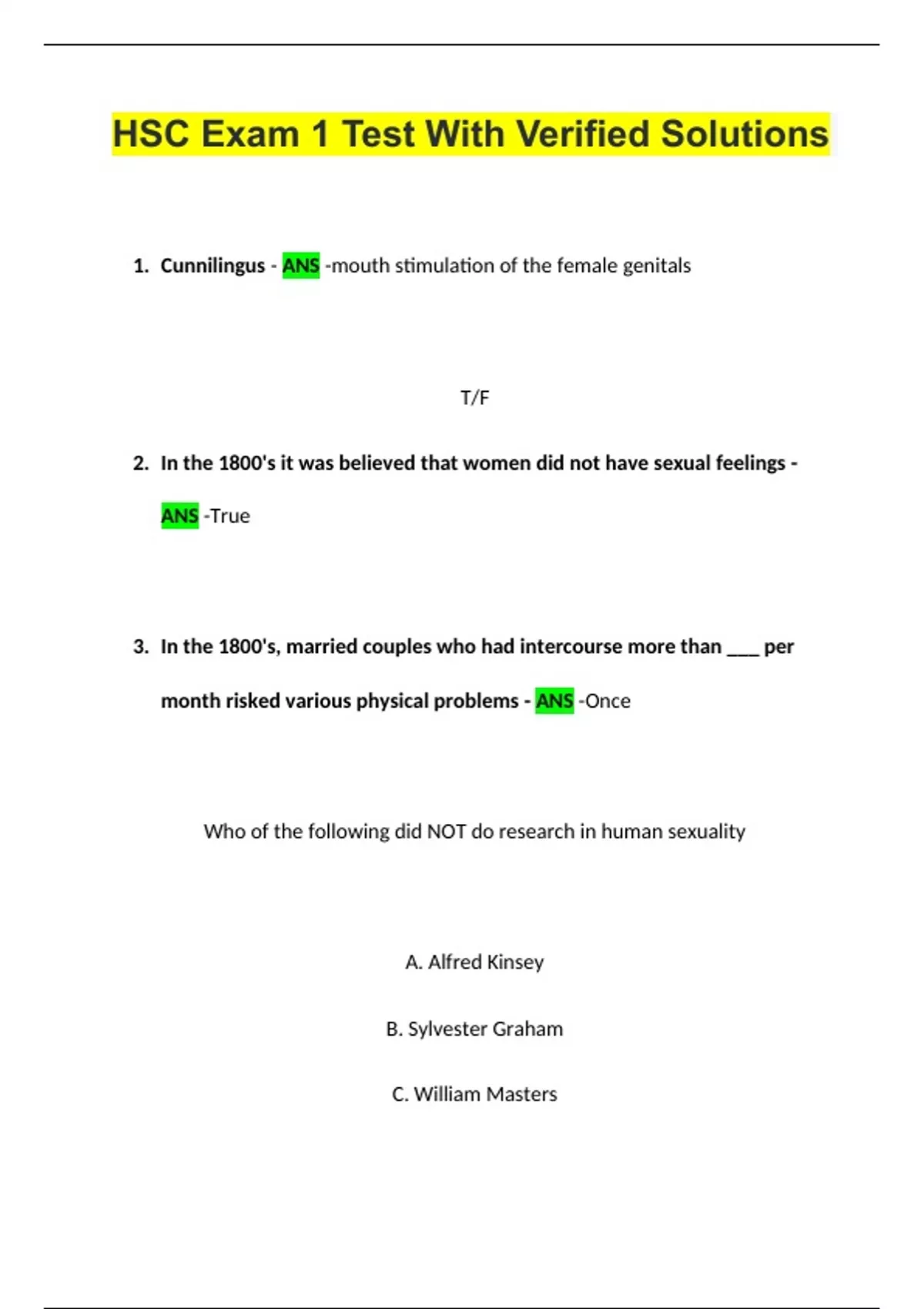 HSC Exam 1 Test With Verified Solutions

1. Cunnilingus - ANS -mouth stimulation of the female genitals

T/F

2. In the 1800's it was believed that women did not have sexual feelings - ANS -True

3. In the 1800's, married couples who had intercourse more than ___ per month risked various physical problems - ANS -Once

Who of the following did NOT do research in human sexuality

A. Alfred Kinsey

B. Sylvester Graham

C. William Masters